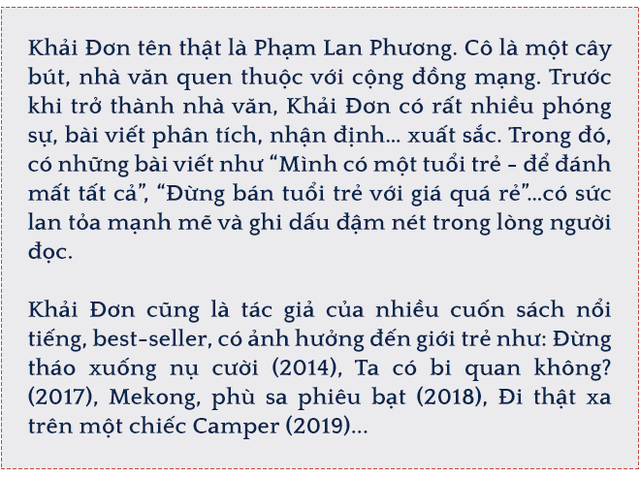 Khải Đơn tên thật là Phạm Lan Phương. Cô là một cây bút, nhà văn quen thuộc với cộng đồng mạng. Trước khi trở thành nhà văn, Khải Đơn có rất nhiều phóng sự, bài viết phân tích, nhận định... xuất sắc. Trong đó, có những bài viết như “Mình có một tuổi trẻ - để đánh mất tất cả”, “Đừng bán tuổi trẻ với giá quá rẻ”...có sức lan tỏa mạnh mẽ và ghi dấu đậm nét trong lòng người đọc.

Khải Đơn cũng là tác giả của nhiều cuốn sách nổi tiếng, best-seller, có ảnh hưởng đến giới trẻ như: Đừng tháo xuống nụ cười (2014), Ta có bi quan không? (2017), Mekong, phù sa phiêu bạt (2018), Đi thật xa trên một chiếc Camper (2019)...